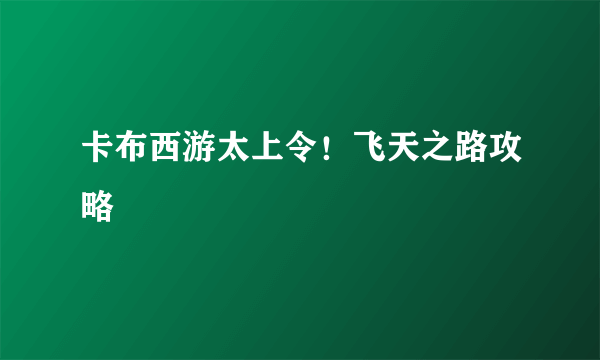 卡布西游太上令！飞天之路攻略